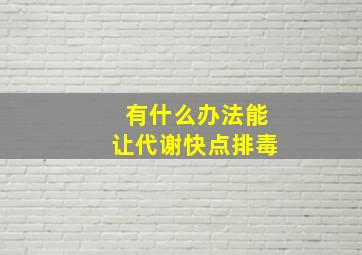 有什么办法能
让代谢快点排毒